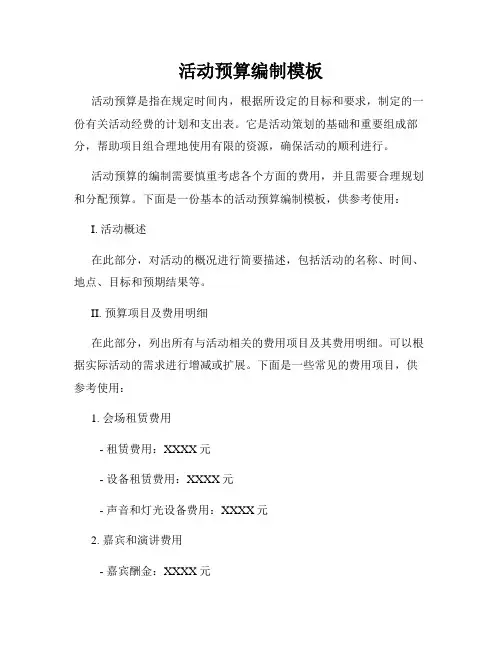 活动预算编制模板

活动预算是指在规定时间内，根据所设定的目标和要求，制定的一份有关活动经费的计划和支出表。它是活动策划的基础和重要组成部分，帮助项目组合理地使用有限的资源，确保活动的顺利进行。

活动预算的编制需要慎重考虑各个方面的费用，并且需要合理规划和分配预算。下面是一份基本的活动预算编制模板，供参考使用：

I. 活动概述

在此部分，对活动的概况进行简要描述，包括活动的名称、时间、地点、目标和预期结果等。

II. 预算项目及费用明细

在此部分，列出所有与活动相关的费用项目及其费用明细。可以根据实际活动的需求进行增减或扩展。下面是一些常见的费用项目，供参考使用：

1. 会场租赁费用

- 租赁费用：XXXX 元

- 设备租赁费用：XXXX 元

- 声音和灯光设备费用：XXXX 元

2. 嘉宾和演讲费用

- 嘉宾酬金：XXXX 元